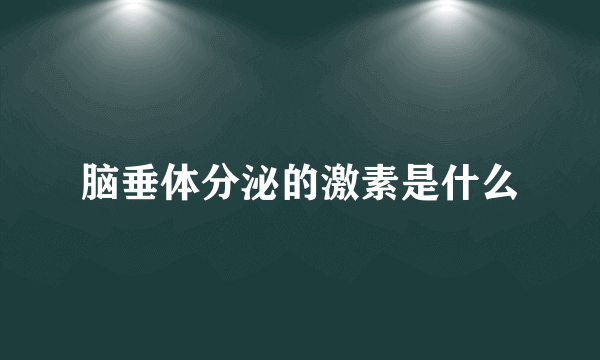 脑垂体分泌的激素是什么